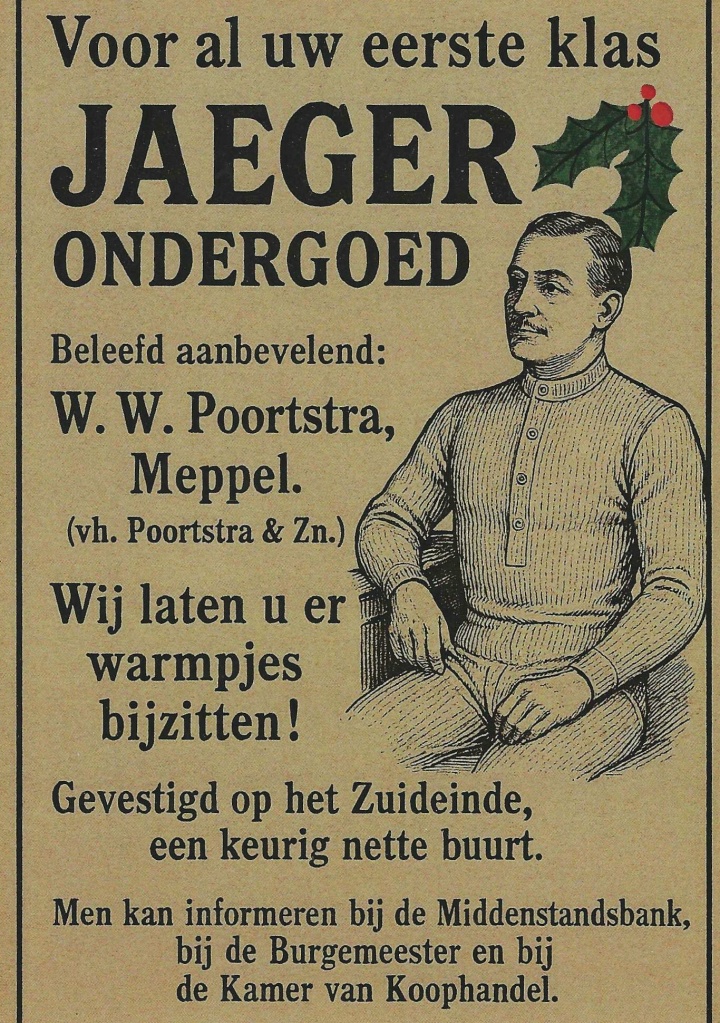 Voor al uw eerste klas

JAEGER

ONDERGOED

Beleefd aanbevelend:

W. W. Poortstra,
Meppel.
(vh. Poortstra & Zn.)

Wij laten u er warmpjes bijzitten!

Gevestigd op het Zuideinde,
een keurig nette buurt.

Men kan informeren bij de Middenstandsbank,
bij de Burgemeester en bij
de Kamer van Koophandel.